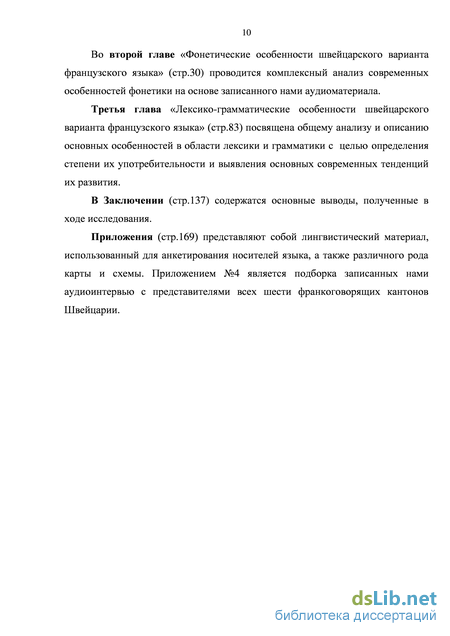 10

Во второй главе «Фонетические особенности швейцарского варианта французского языка» (стр.30) проводится комплексный анализ современных особенностей фонетики на основе записанного нами аудиоматериала.

Третья глава «Лексико-грамматические особенности швейцарского варианта французского языка» (стр.83) посвящена общему анализу и описанию основных особенностей в области лексики и грамматики с целью определения степени их употребительности и выявления основных современных тенденций их развития.

В Заключении (стр.137) содержатся основные выводы, полученные в ходе исследования.

Приложения (стр.169) представляют собой лингвистический материал, использованный для анкетирования носителей языка, а также различного рода карты и схемы. Приложением №4 является подборка записанных нами аудиоинтервью с представителями всех шести франкоговорящих кантонов Швейцарии.

dsLib.net
библиотека диссертаций